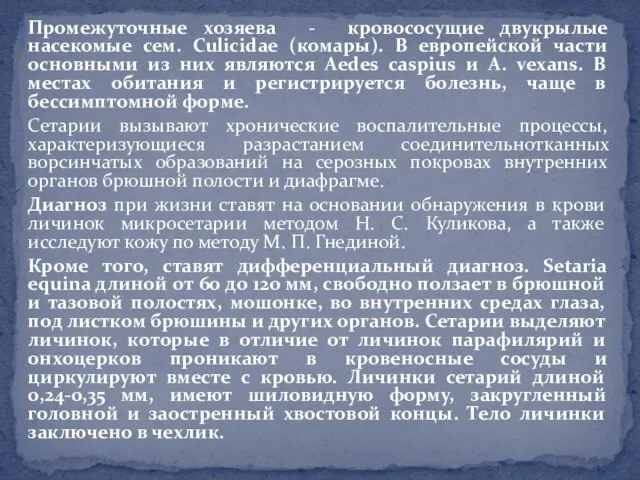 Промежуточные хозяева - кровососущие двукрылые насекомые сем. Culicidae (комары). В европейской части основными из них являются Aedes caspius и A. vexans. В местах обитания и регистрируется болезнь, чаще в бессимптомной форме.

Сетарии вызывают хронические воспалительные процессы, характеризующиеся разрастанием соединительнотканных ворсинчатых образований на серозных покровах внутренних органов брюшной полости и диафрагме.

Диагноз при жизни ставят на основании обнаружения в крови личинок микросетарии методом Н. С. Куликова, а также исследуют кожу по методу М. П. Гнединой.

Кроме того, ставят дифференциальный диагноз. Setaria equina длиной от 60 до 120 мм, свободно ползает в брюшной и тазовой полостях, мошонке, во внутренних средах глаза, под листком брюшины и других органов. Сетарии выделяют личинок, которые в отличие от личинок парафилярий и онхоцерков проникают в кровеносные сосуды и циркулируют вместе с кровью. Личинки сетарий длиной 0,24-0,35 мм, имеют шиловидную форму, закругленный головной и заостренный хвостовой концы. Тело личинки заключено в чехлик.